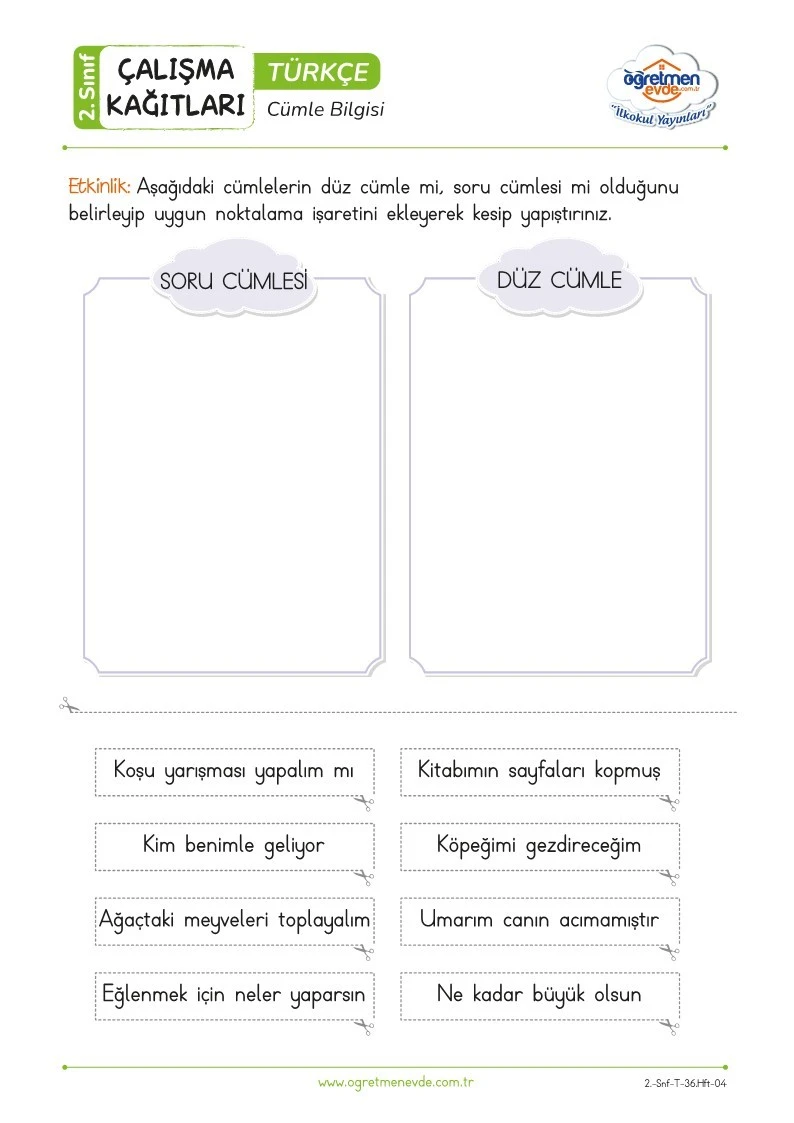 2. Sınıf

ÇALIŞMA KAĞITLARI

TÜRKÇE

Cümle Bilgisi

öğretmen evde.com.tr

"İlkokul Yayınları"

Etkinlik: Aşağıdaki cümlelerin düz cümle mi, soru cümlesi mi olduğunu belirleyip uygun noktalama işaretini ekleyerek kesip yapıştırınız.

SORU CÜMLESİ

DÜZ CÜMLE

Koşu yarışması yapalım mı

Kim benimle geliyor

Ağaçtaki meyveleri toplayalım

Eğlenmek için neler yaparsın

Kitabımın sayfaları kopmuş

Köpeğimi gezdireceğim

Umarım canın acımamıştır

Ne kadar büyük olsun

www.ogretmenevde.com.tr

2.-Snf-T-36.Hft-04